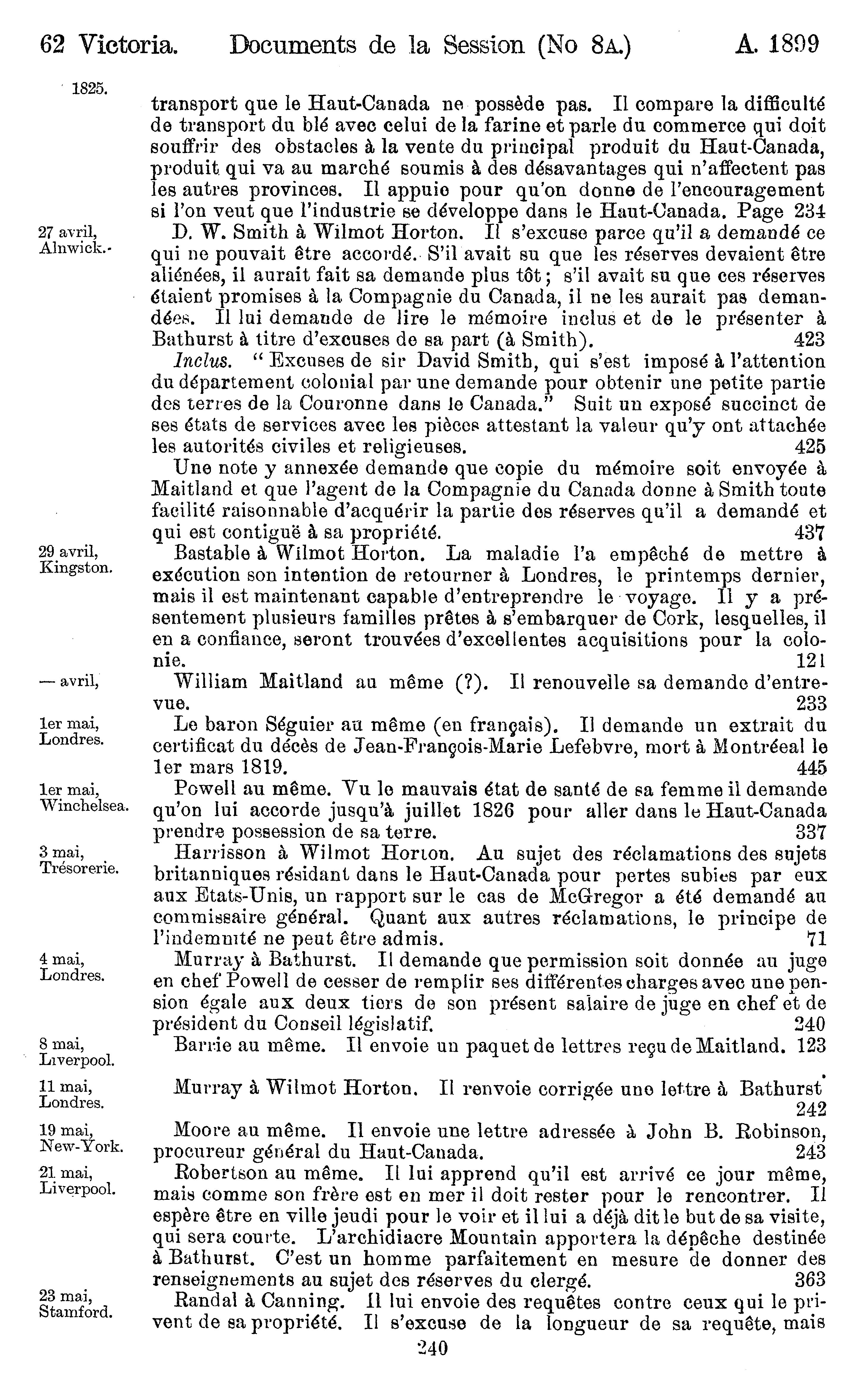 62 Victoria. Documents de la Session (No 8A.) A. 1899

1825.

transport que le Haut-Canada ne possède pas. Il compare la difficulté de transport du blé avec celui de la farine et parle du commerce qui doit souffrir des obstacles à la vente du principal produit du Haut-Canada, produit qui va au marché soumis à des désavantages qui n'affectent pas les autres provinces. Il appuie pour qu'on donne de l'encouragement si l'on veut que l'industrie se développe dans le Haut-Canada. Page 234

27 avril, Alnwick.

D. W. Smith à Wilmot Horton. Il s'excuse parce qu'il a demandé ce qui ne pouvait être accordé. S'il avait su que les réserves devaient être aliénées, il aurait fait sa demande plus tôt; s'il avait su que ces réserves étaient promises à la Compagnie du Canada, il ne les aurait pas demandées. Il lui demande de lire le mémoire inclus et de le présenter à Bathurst à titre d'excuses de sa part (à Smith). 423

Inclus. "Excuses de sir David Smith, qui s'est imposé à l'attention du département colonial par une demande pour obtenir une petite partie des terres de la Couronne dans le Canada." Suit un exposé succinct de ses états de services avec les pièces attestant la valeur qu'y ont attachée les autorités civiles et religieuses. 425

Une note y annexée demande que copie du mémoire soit envoyée à Maitland et que l'agent de la Compagnie du Canada donne à Smith toute facilité raisonnable d'acquérir la partie des réserves qu'il a demandé et qui est contiguë à sa propriété. 437

29 avril, Kingston.

Bastable à Wilmot Horton. La maladie l'a empêché de mettre à exécution son intention de retourner à Londres, le printemps dernier, mais il est maintenant capable d'entreprendre le voyage. Il y a présentement plusieurs familles prêtes à s'embarquer de Cork, lesquelles, il en a confiance, seront trouvées d'excellentes acquisitions pour la colonie. 121

— avril,

William Maitland au même (?). Il renouvelle sa demande d'entrevue. 233

1er mai, Londres.

Le baron Séguier au même (en français). Il demande un extrait du certificat du décès de Jean-François-Marie Lefebvre, mort à Montréeal le 1er mars 1819. 445

1er mai, Winchelsea.

Powell au même. Vu le mauvais état de santé de sa femme il demande qu'on lui accorde jusqu'à juillet 1826 pour aller dans le Haut-Canada prendre possession de sa terre. 337

3 mai, Trésorerie.

Harrisson à Wilmot Horton. Au sujet des réclamations des sujets britanniques résidant dans le Haut-Canada pour pertes subies par eux aux Etats-Unis, un rapport sur le cas de McGregor a été demandé au commissaire général. Quant aux autres réclamations, le principe de l'indemnité ne peut être admis. 71

4 mai, Londres.

Murray à Bathurst. Il demande que permission soit donnée au juge en chef Powell de cesser de remplir ses différentes charges avec une pension égale aux deux tiers de son présent salaire de juge en chef et de président du Conseil législatif. 240

8 mai, Liverpool.

Barrie au même. Il envoie un paquet de lettres reçu de Maitland. 123

11 mai, Londres.

Murray à Wilmot Horton. Il renvoie corrigée une lettre à Bathurst. 242

19 mai, New-York.

Moore au même. Il envoie une lettre adressée à John B. Robinson, procureur général du Haut-Canada. 243

21 mai, Liverpool.

Robertson au même. Il lui apprend qu'il est arrivé ce jour même, mais comme son frère est en mer il doit rester pour le rencontrer. Il espère être en ville jeudi pour le voir et il lui a déjà dit le but de sa visite, qui sera courte. L'archidiacre Mountain apportera la dépêche destinée à Bathurst. C'est un homme parfaitement en mesure de donner des renseignements au sujet des réserves du clergé. 363

23 mai, Stamford.

Randal à Canning. Il lui envoie des requêtes contre ceux qui le privent de sa propriété. Il s'excuse de la longueur de sa requête, mais

240